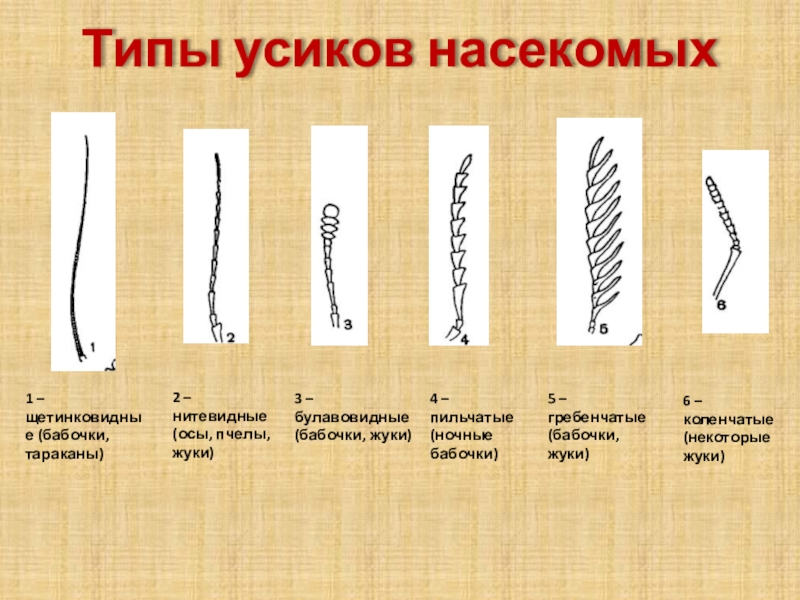 Типы усиков насекомых

1

2

3

4

5

6

1 – щетинковидные (бабочки, тараканы)

2 – нитевидные (осы, пчелы, жуки)

3 – булавовидные (бабочки, жуки)

4 – пильчатые (ночные бабочки)

5 – гребенчатые (бабочки, жуки)

6 – коленчатые (некоторые жуки)